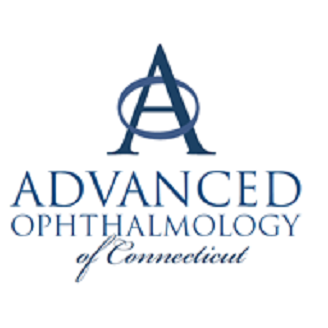 AO

ADVANCED
OPHTHALMOLOGY
of Connecticut